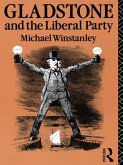 GLADSTONE
and the Liberal Party
Michael Winstanley

R